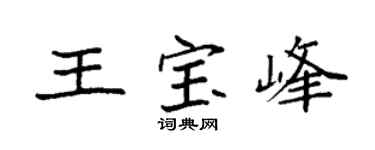 王宝峰

词典网